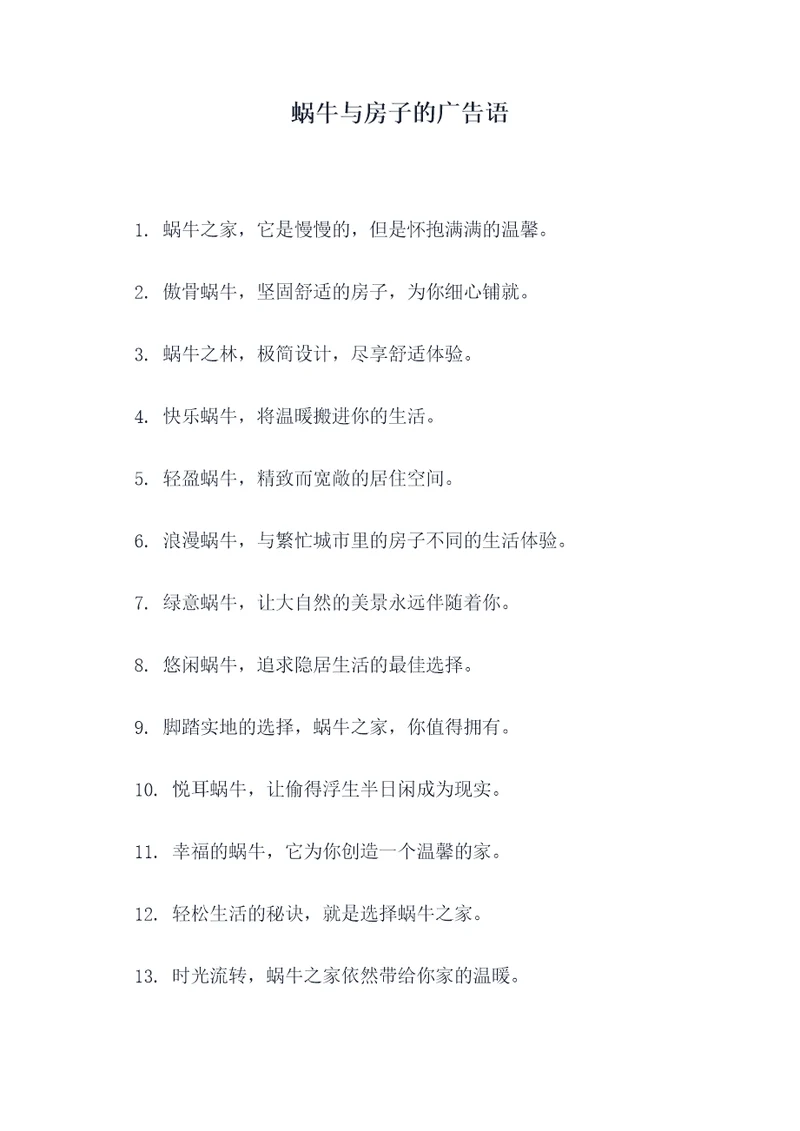 蜗牛与房子的广告语

1. 蜗牛之家，它是慢慢的，但是怀抱满满的温馨。

2. 傲骨蜗牛，坚固舒适的房子，为你细心铺就。

3. 蜗牛之林，极简设计，尽享舒适体验。

4. 快乐蜗牛，将温暖搬进你的生活。

5. 轻盈蜗牛，精致而宽敞的居住空间。

6. 浪漫蜗牛，与繁忙城市里的房子不同的生活体验。

7. 绿意蜗牛，让大自然的美景永远伴随着你。

8. 悠闲蜗牛，追求隐居生活的最佳选择。

9. 脚踏实地的选择，蜗牛之家，你值得拥有。

10. 悦耳蜗牛，让偷得浮生半日闲成为现实。

11. 幸福的蜗牛，它为你创造一个温馨的家。

12. 轻松生活的秘诀，就是选择蜗牛之家。

13. 时光流转，蜗牛之家依然带给你家的温暖。